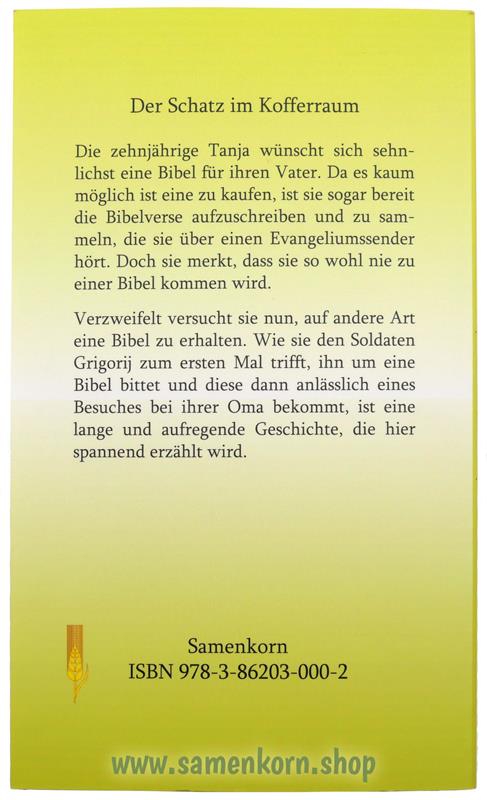 Der Schatz im Kofferraum

Die zehnjährige Tanja wünscht sich sehnlichst eine Bibel für ihren Vater. Da es kaum möglich ist eine zu kaufen, ist sie sogar bereit die Bibelverse aufzuschreiben und zu sammeln, die sie über einen Evangeliumssender hört. Doch sie merkt, dass sie so wohl nie zu einer Bibel kommen wird.

Verzweifelt versucht sie nun, auf andere Art eine Bibel zu erhalten. Wie sie den Soldaten Grigorij zum ersten Mal trifft, ihn um eine Bibel bittet und diese dann anlässlich eines Besuches bei ihrer Oma bekommt, ist eine lange und aufregende Geschichte, die hier spannend erzählt wird.

Samenkorn
ISBN 978-3-86203-000-2

www.samenkorn.shop